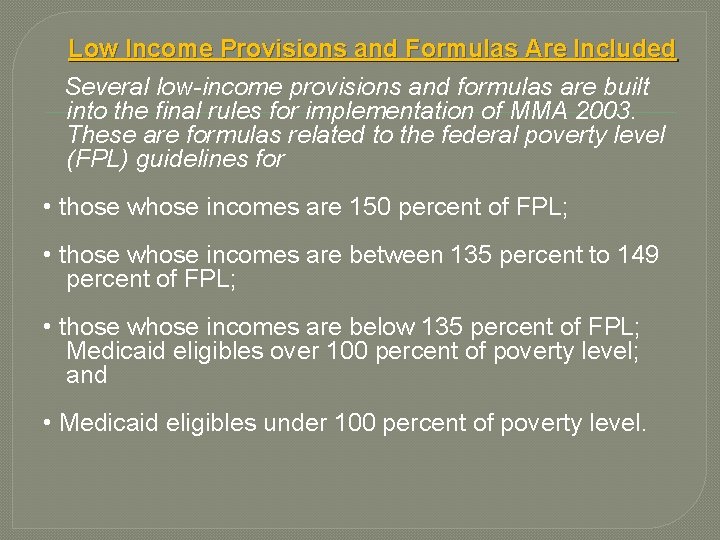 Low Income Provisions and Formulas Are Included

Several low-income provisions and formulas are built into the final rules for implementation of MMA 2003. These are formulas related to the federal poverty level (FPL) guidelines for

• those whose incomes are 150 percent of FPL;

• those whose incomes are between 135 percent to 149 percent of FPL;

• those whose incomes are below 135 percent of FPL; Medicaid eligibles over 100 percent of poverty level; and

• Medicaid eligibles under 100 percent of poverty level.